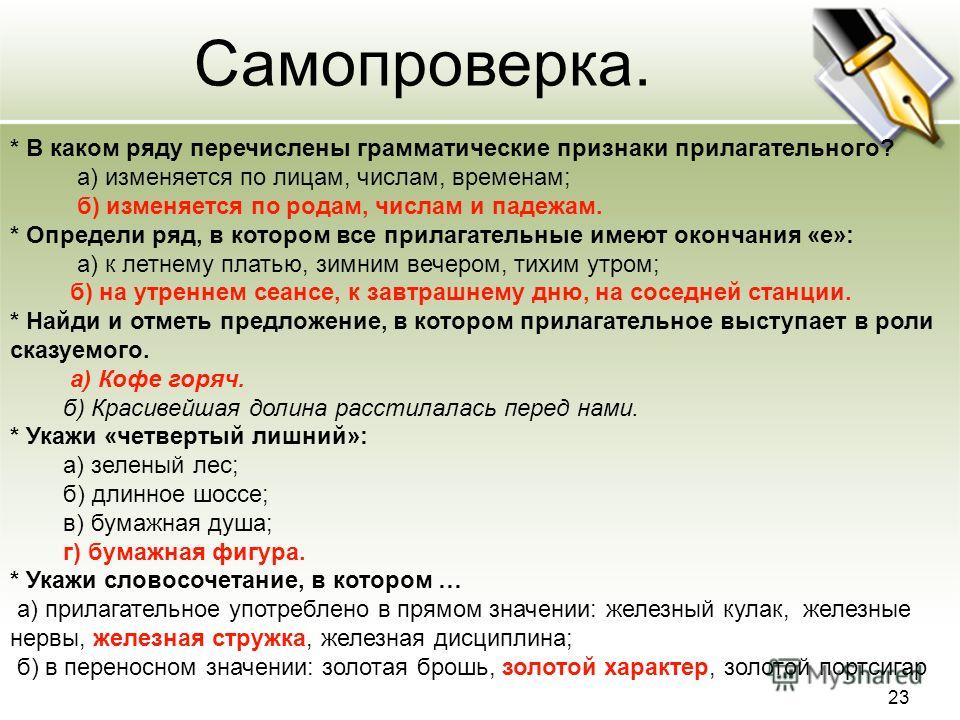 Самопроверка.

* В каком ряду перечислены грамматические признаки прилагательного?
а) изменяется по лицам, числам, временам;
б) изменяется по родам, числам и падежам.
* Определи ряд, в котором все прилагательные имеют окончания «е»:
а) к летнему платью, зимним вечером, тихим утром;
б) на утреннем сеансе, к завтрашнему дню, на соседней станции.
* Найди и отметь предложение, в котором прилагательное выступает в роли сказуемого.
а) Кофе горяч.
б) Красивейшая долина расстилалась перед нами.
* Укажи «четвертый лишний»:
а) зеленый лес;
б) длинное шоссе;
в) бумажная душа;
г) бумажная фигура.
* Укажи словосочетание, в котором …
а) прилагательное употреблено в прямом значении: железный кулак, железные нервы, железная стружка, железная дисциплина;
б) в переносном значении: золотая брошь, золотой характер, золотой портсигар

MyShared

23